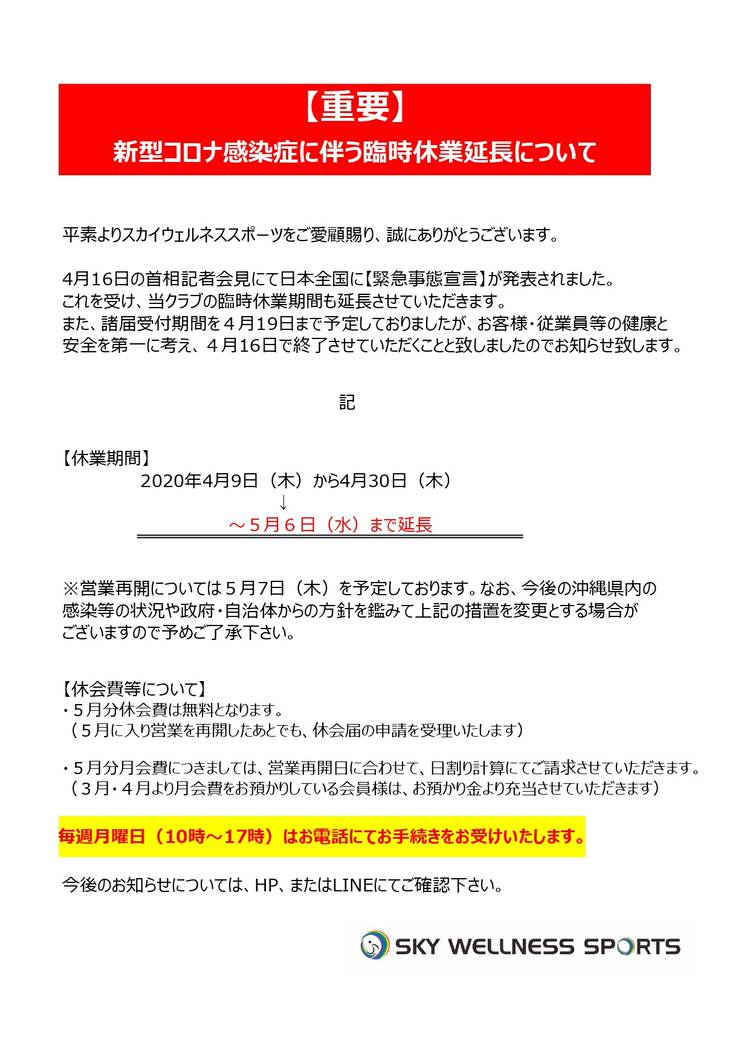 【重要】
新型コロナ感染症に伴う臨時休業延長について

平素よりスカイウェルネススポーツをご愛顧賜り、誠にありがとうございます。

4月16日の首相記者会見にて日本全国に【緊急事態宣言】が発表されました。
これを受け、当クラブの臨時休業期間も延長させていただきます。
また、諸届受付期間を４月19日まで予定しておりましたが、お客様・従業員等の健康と安全を第一に考え、４月16日で終了させていただくことと致しましたのでお知らせ致します。

記

【休業期間】
2020年4月9日（木）から4月30日（木）
↓
～５月６日（水）まで延長

※営業再開については５月７日（木）を予定しております。なお、今後の沖縄県内の感染等の状況や政府・自治体からの方針を鑑みて上記の措置を変更とする場合がございますので予めご了承下さい。

【休会費等について】
・５月分休会費は無料となります。
（５月に入り営業を再開したあとでも、休会届の申請を受理いたします）

・５月分月会費につきましては、営業再開日に合わせて、日割り計算にてご請求させていただきます。
（３月・４月より月会費をお預かりしている会員様は、お預かり金より充当させていただきます）

毎週月曜日（10時～17時）はお電話にてお手続きをお受けいたします。

今後のお知らせについては、HP、またはLINEにてご確認下さい。

SKY WELLNESS SPORTS